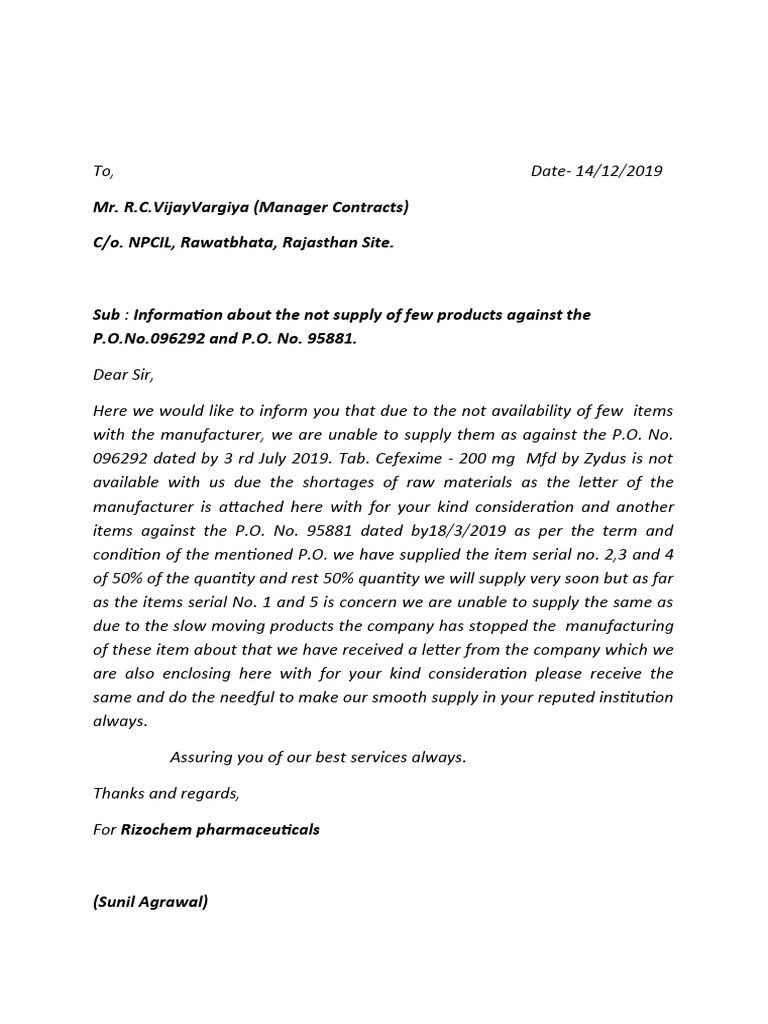 To, Date- 14/12/2019

Mr. R.C.VijayVargiya (Manager Contracts)

C/o. NPCIL, Rawatbhata, Rajasthan Site.

Sub : Information about the not supply of few products against the P.O.No.096292 and P.O. No. 95881.

Dear Sir,

Here we would like to inform you that due to the not availability of few items with the manufacturer, we are unable to supply them as against the P.O. No. 096292 dated by 3 rd July 2019. Tab. Cefexime - 200 mg Mfd by Zydus is not available with us due the shortages of raw materials as the letter of the manufacturer is attached here with for your kind consideration and another items against the P.O. No. 95881 dated by18/3/2019 as per the term and condition of the mentioned P.O. we have supplied the item serial no. 2,3 and 4 of 50% of the quantity and rest 50% quantity we will supply very soon but as far as the items serial No. 1 and 5 is concern we are unable to supply the same as due to the slow moving products the company has stopped the manufacturing of these item about that we have received a letter from the company which we are also enclosing here with for your kind consideration please receive the same and do the needful to make our smooth supply in your reputed institution always.

Assuring you of our best services always.

Thanks and regards,

For Rizochem pharmaceuticals

(Sunil Agrawal)